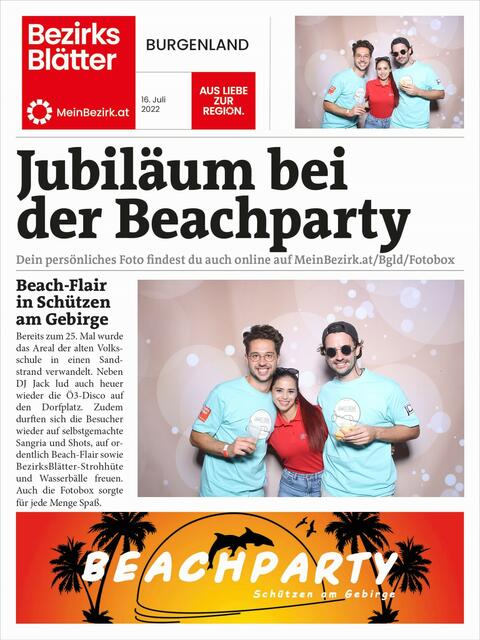 Bezirks Blätter

MeinBezirk.at

BURGENLAND

16. Juli 2022

AUS LIEBE ZUR REGION.

Jubiläum bei der Beachparty

Dein persönliches Foto findest du auch online auf MeinBezirk.at/Bgld/Fotobox

Beach-Flair in Schützen am Gebirge

Bereits zum 25. Mal wurde das Areal der alten Volksschule in einen Sandstrand verwandelt. Neben DJ Jack lud auch heuer wieder die Ö3-Disco auf den Dorfplatz. Zudem durften sich die Besucher wieder auf selbstgemachte Sangria und Shots, auf ordentlich Beach-Flair sowie BezirksBlätter-Strohhüte und Wasserbälle freuen. Auch die Fotobox sorgte für jede Menge Spaß.

BEACHPARTY

Schützen am Gebirge